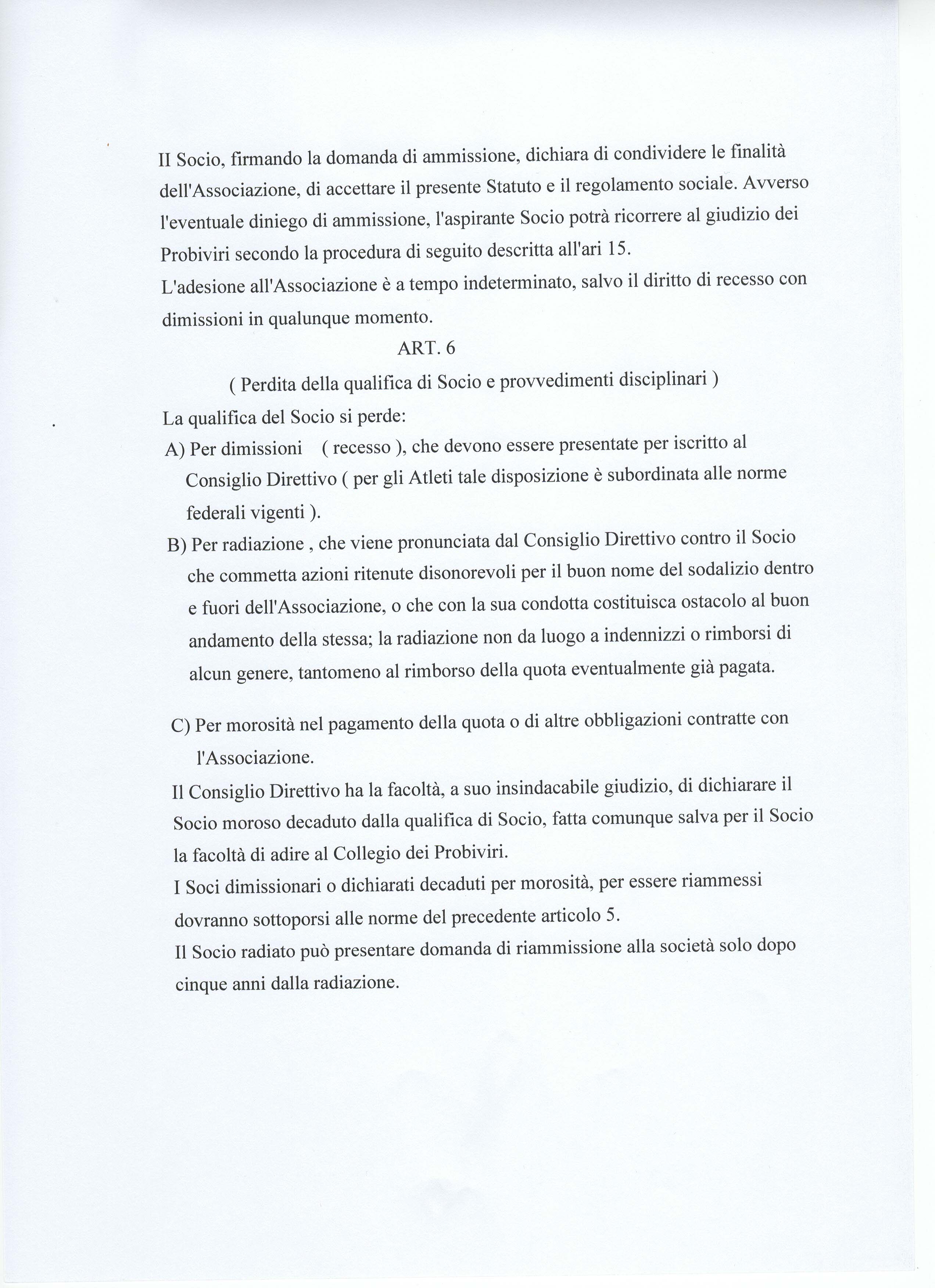 II Socio, firmando la domanda di ammissione, dichiara di condividere le finalità dell'Associazione, di accettare il presente Statuto e il regolamento sociale. Avverso l'eventuale diniego di ammissione, l'aspirante Socio potrà ricorrere al giudizio dei Probiviri secondo la procedura di seguito descritta all'ari 15.
L'adesione all'Associazione è a tempo indeterminato, salvo il diritto di recesso con dimissioni in qualunque momento.

ART. 6

( Perdita della qualifica di Socio e provvedimenti disciplinari )

La qualifica del Socio si perde:
A) Per dimissioni ( recesso ), che devono essere presentate per iscritto al Consiglio Direttivo ( per gli Atleti tale disposizione è subordinata alle norme federali vigenti ).
B) Per radiazione , che viene pronunciata dal Consiglio Direttivo contro il Socio che commetta azioni ritenute disonorevoli per il buon nome del sodalizio dentro e fuori dell'Associazione, o che con la sua condotta costituisca ostacolo al buon andamento della stessa; la radiazione non da luogo a indennizzi o rimborsi di alcun genere, tantomeno al rimborso della quota eventualmente già pagata.

C) Per morosità nel pagamento della quota o di altre obbligazioni contratte con l'Associazione.
Il Consiglio Direttivo ha la facoltà, a suo insindacabile giudizio, di dichiarare il Socio moroso decaduto dalla qualifica di Socio, fatta comunque salva per il Socio la facoltà di adire al Collegio dei Probiviri.
I Soci dimissionari o dichiarati decaduti per morosità, per essere riammessi dovranno sottoporsi alle norme del precedente articolo 5.
Il Socio radiato può presentare domanda di riammissione alla società solo dopo cinque anni dalla radiazione.